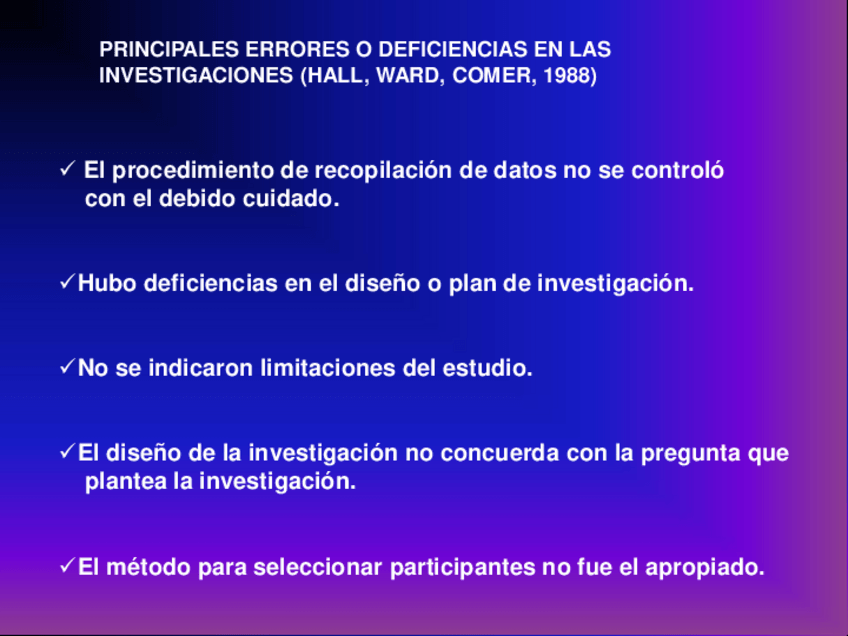 PRINCIPALES ERRORES O DEFICIENCIAS EN LAS INVESTIGACIONES (HALL, WARD, COMER, 1988)

✓ El procedimiento de recopilación de datos no se controló con el debido cuidado.

✓Hubo deficiencias en el diseño o plan de investigación.

✓No se indicaron limitaciones del estudio.

✓El diseño de la investigación no concuerda con la pregunta que plantea la investigación.

✓El método para seleccionar participantes no fue el apropiado.